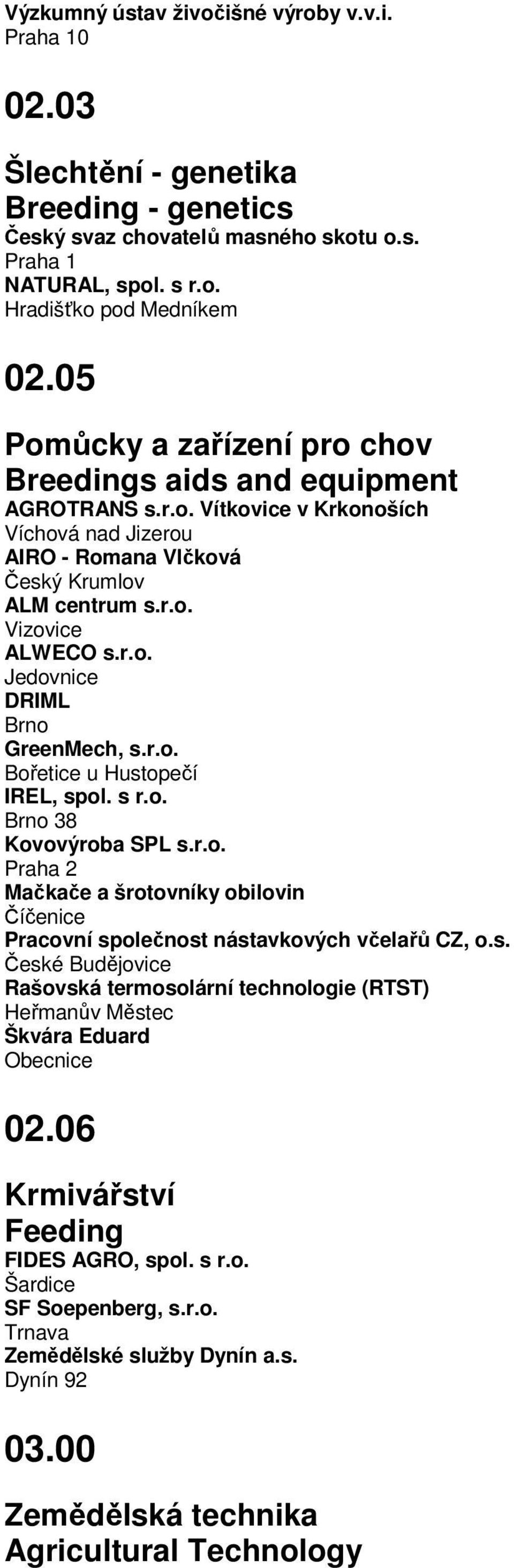 Výzkumný ústav živočišné výroby v.v.i.
Praha 10

02.03

Šlechtění - genetika
Breeding - genetics
Český svaz chovatelů masného skotu o.s.
Praha 1
NATURAL, spol. s r.o.
Hradišťko pod Medníkem

02.05

Pomůcky a zařízení pro chov
Breedings aids and equipment
AGROTRANS s.r.o. Vítkovice v Krkonoších
Víchová nad Jizerou
AIRO - Romana Vlčková
Český Krumlov
ALM centrum s.r.o.
Vizovice
ALWECO s.r.o.
Jedovnice
DRIML
Brno
GreenMech, s.r.o.
Bořetice u Hustopečí
IREL, spol. s r.o.
Brno 38
Kovovýroba SPL s.r.o.
Praha 2
Mačkače a šrotovníky obilovin
Číčenice
Pracovní společnost nástavkových včelařů CZ, o.s.
České Budějovice
Rašovská termosolární technologie (RTST)
Heřmanův Městec
Škvára Eduard
Obecnice

02.06

Krmivářství
Feeding
FIDES AGRO, spol. s r.o.
Šardice
SF Soepenberg, s.r.o.
Trnava
Zemědělské služby Dynín a.s.
Dynín 92

03.00

Zemědělská technika
Agricultural Technology